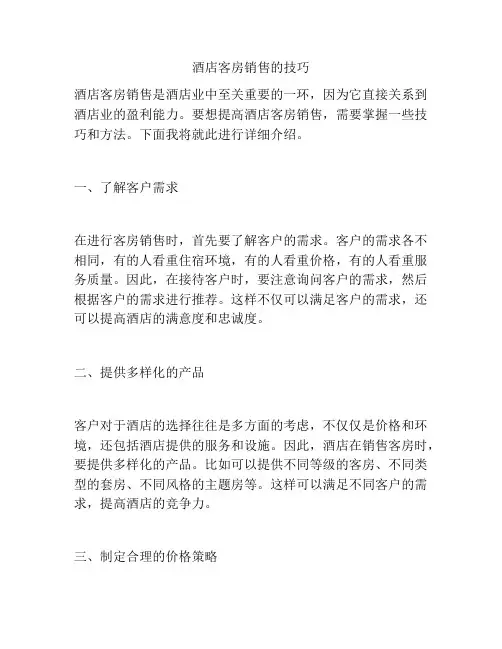 酒店客房销售的技巧

酒店客房销售是酒店业中至关重要的一环，因为它直接关系到酒店业的盈利能力。要想提高酒店客房销售，需要掌握一些技巧和方法。下面我将就此进行详细介绍。

一、了解客户需求

在进行客房销售时，首先要了解客户的需求。客户的需求各不相同，有的人看重住宿环境，有的人看重价格，有的人看重服务质量。因此，在接待客户时，要注意询问客户的需求，然后根据客户的需求进行推荐。这样不仅可以满足客户的需求，还可以提高酒店的满意度和忠诚度。

二、提供多样化的产品

客户对于酒店的选择往往是多方面的考虑，不仅仅是价格和环境，还包括酒店提供的服务和设施。因此，酒店在销售客房时，要提供多样化的产品。比如可以提供不同等级的客房、不同类型的套房、不同风格的主题房等。这样可以满足不同客户的需求，提高酒店的竞争力。

三、制定合理的价格策略